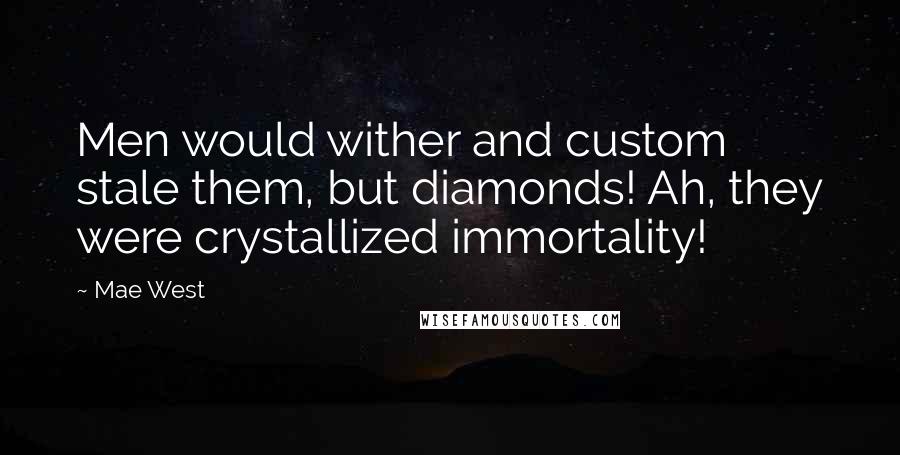 Men would wither and custom stale them, but diamonds! Ah, they were crystallized immortality!

~ Mae West

WISEFAMOUSQUOTES.COM